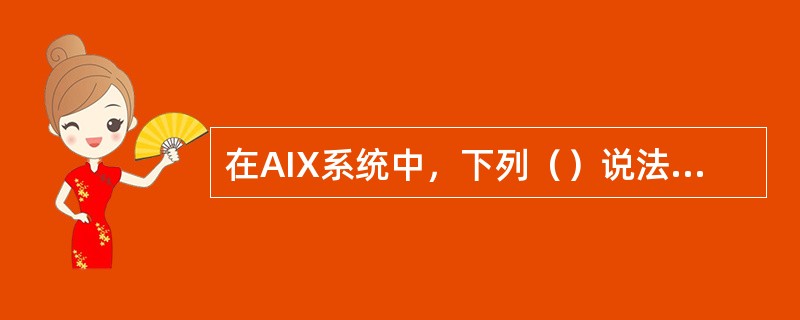 在AIX系统中，下列（）说法...